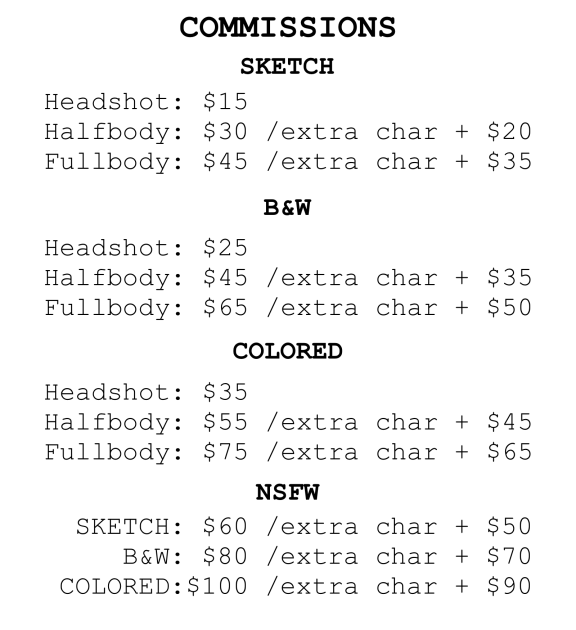 COMMISSIONS

SKETCH

Headshot: $15
Halfbody: $30 /extra char + $20
Fullbody: $45 /extra char + $35

B&W

Headshot: $25
Halfbody: $45 /extra char + $35
Fullbody: $65 /extra char + $50

COLORED

Headshot: $35
Halfbody: $55 /extra char + $45
Fullbody: $75 /extra char + $65

NSFW

SKETCH: $60 /extra char + $50
B&W: $80 /extra char + $70
COLORED:$100 /extra char + $90